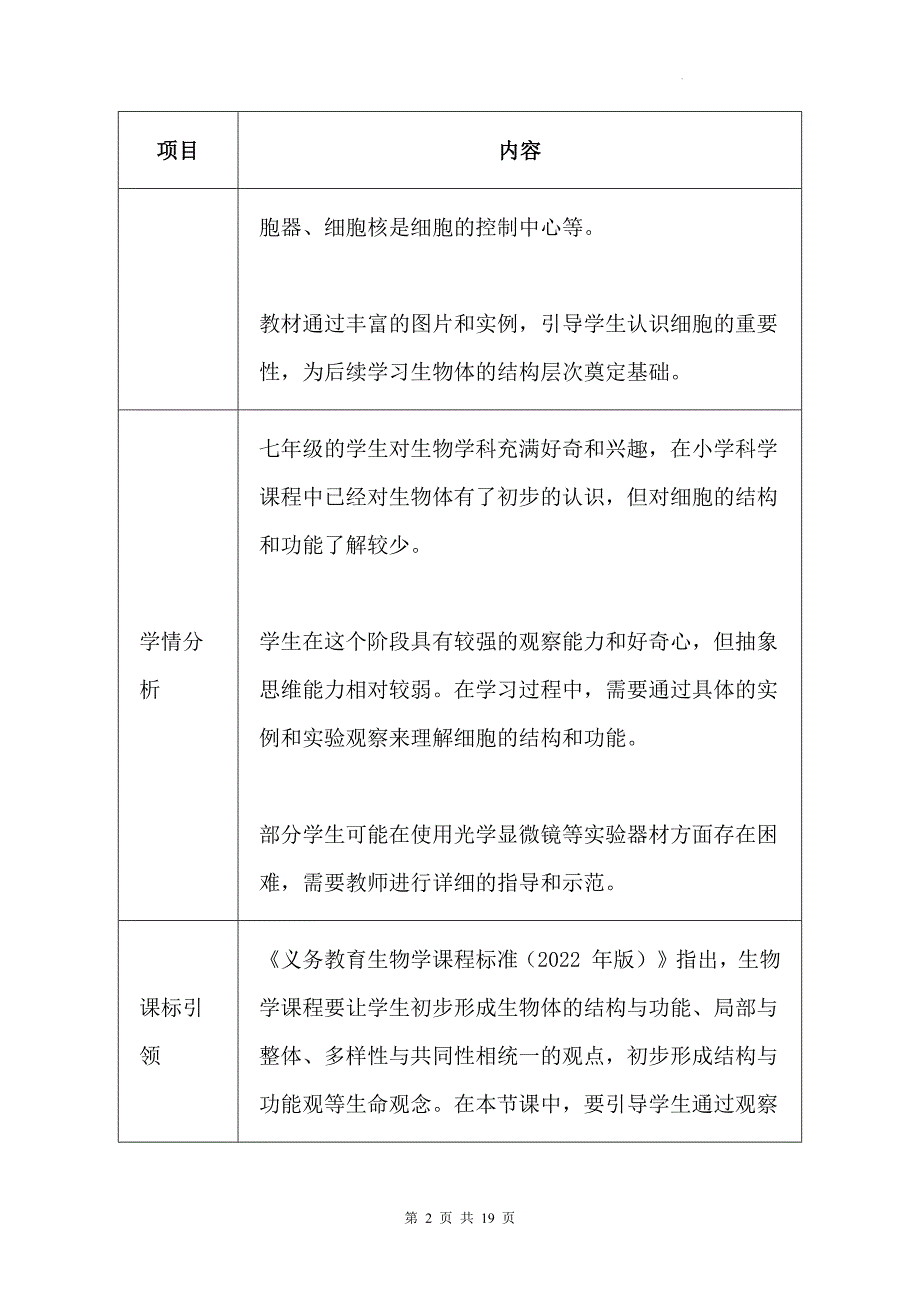 | 项目 | 内容 |
|---|---|
|  | 胞器、细胞核是细胞的控制中心等。<br><br>教材通过丰富的图片和实例，引导学生认识细胞的重要性，为后续学习生物体的结构层次奠定基础。 |
| 学情分析 | 七年级的学生对生物学科充满好奇和兴趣，在小学科学课程中已经对生物体有了初步的认识，但对细胞的结构和功能了解较少。<br><br>学生在这个阶段具有较强的观察能力和好奇心，但抽象思维能力相对较弱。在学习过程中，需要通过具体的实例和实验观察来理解细胞的结构和功能。<br><br>部分学生可能在使用光学显微镜等实验器材方面存在困难，需要教师进行详细的指导和示范。 |
| 课标引领 | 《义务教育生物学课程标准（2022 年版）》指出，生物学课程要让学生初步形成生物体的结构与功能、局部与整体、多样性与共同性相统一的观点，初步形成结构与功能观等生命观念。在本节课中，要引导学生通过观察 |

第 2 页 共 19 页